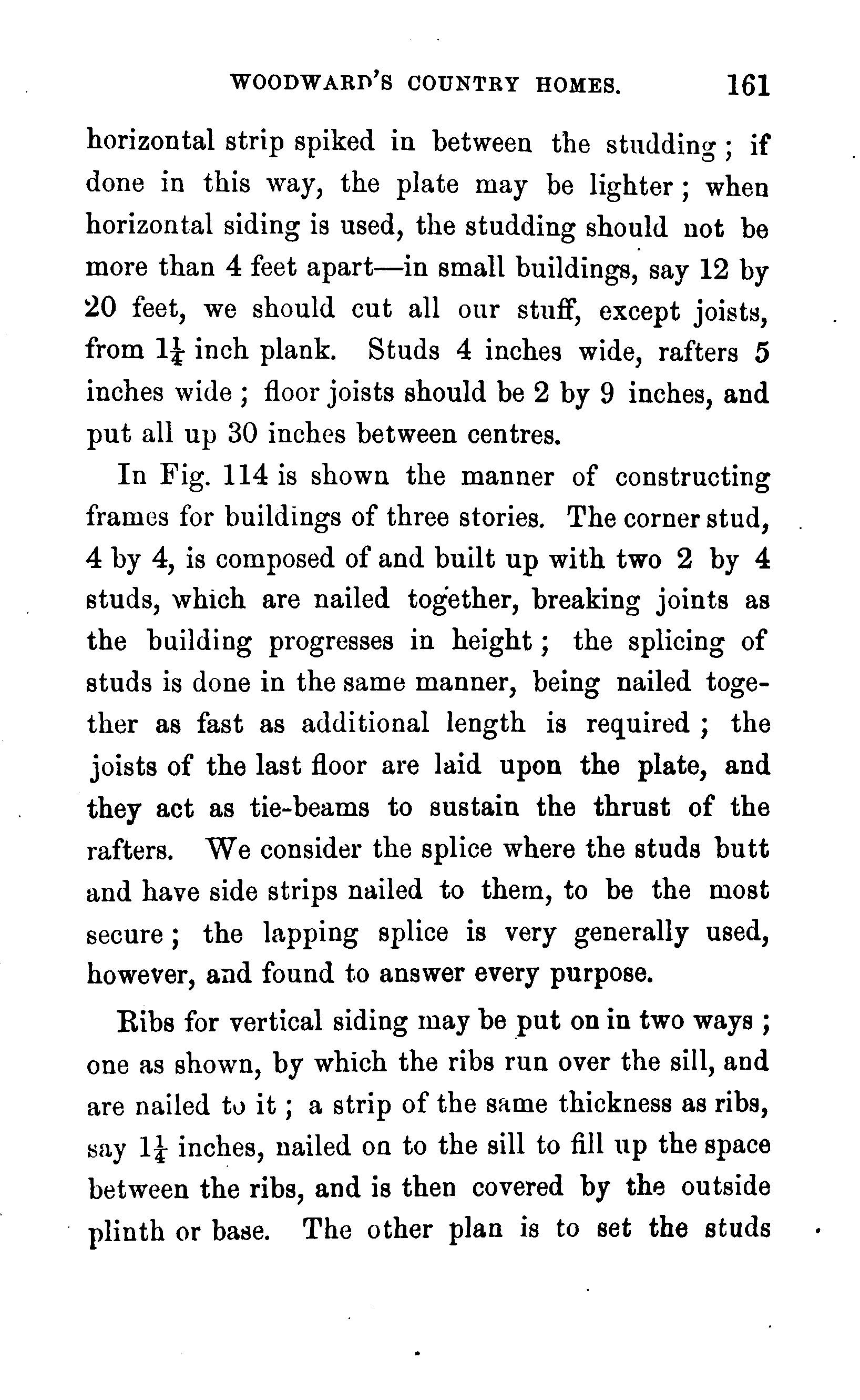 WOODWARD'S COUNTRY HOMES. 161

horizontal strip spiked in between the studding; if done in this way, the plate may be lighter; when horizontal siding is used, the studding should not be more than 4 feet apart—in small buildings, say 12 by 20 feet, we should cut all our stuff, except joists, from $1\frac{1}{4}$ inch plank. Studs 4 inches wide, rafters 5 inches wide; floor joists should be 2 by 9 inches, and put all up 30 inches between centres.

In Fig. 114 is shown the manner of constructing frames for buildings of three stories. The corner stud, 4 by 4, is composed of and built up with two 2 by 4 studs, which are nailed together, breaking joints as the building progresses in height; the splicing of studs is done in the same manner, being nailed together as fast as additional length is required; the joists of the last floor are laid upon the plate, and they act as tie-beams to sustain the thrust of the rafters. We consider the splice where the studs butt and have side strips nailed to them, to be the most secure; the lapping splice is very generally used, however, and found to answer every purpose.

Ribs for vertical siding may be put on in two ways; one as shown, by which the ribs run over the sill, and are nailed to it; a strip of the same thickness as ribs, say $1\frac{1}{4}$ inches, nailed on to the sill to fill up the space between the ribs, and is then covered by the outside plinth or base. The other plan is to set the studs